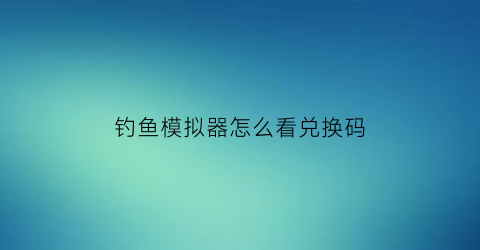 钓鱼模拟器怎么看兑换码